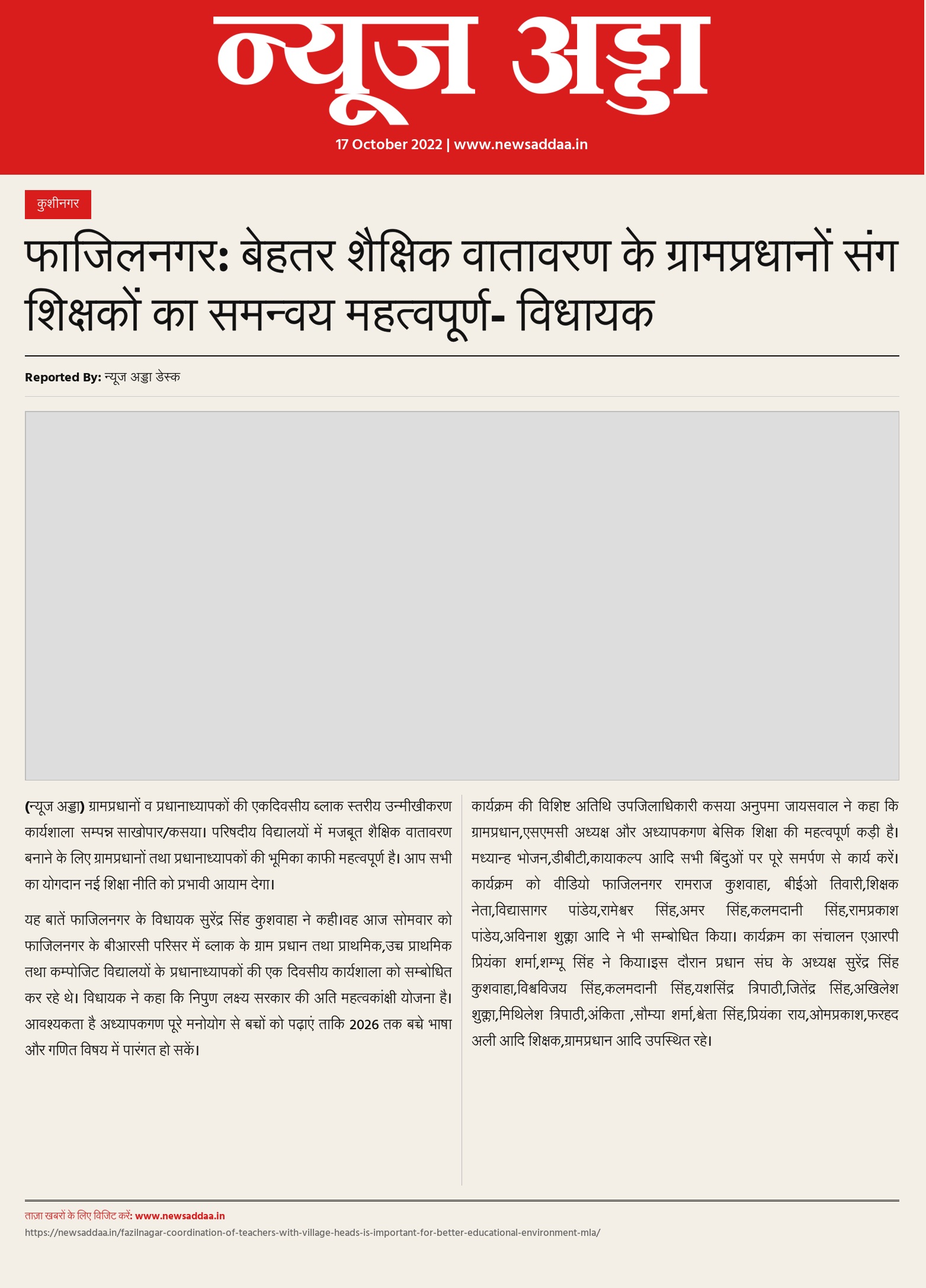 न्यूज अड्डा

17 October 2022 | www.newsaddaa.in

कुशीनगर

फाजिलनगर: बेहतर शैक्षिक वातावरण के ग्रामप्रधानों संग शिक्षकों का समन्वय महत्वपूर्ण- विधायक

Reported By: न्यूज अड्डा डेस्क

(न्यूज अड्डा) ग्रामप्रधानों व प्रधानाध्यापकों की एकदिवसीय ब्लाक स्तरीय उन्मीखीकरण कार्यशाला सम्पन्न साखोपार/कसया। परिषदीय विद्यालयों में मजबूत शैक्षिक वातावरण बनाने के लिए ग्रामप्रधानों तथा प्रधानाध्यापकों की भूमिका काफी महत्वपूर्ण है। आप सभी का योगदान नई शिक्षा नीति को प्रभावी आयाम देगा।

यह बातें फाजिलनगर के विधायक सुरेंद्र सिंह कुशवाहा ने कही।वह आज सोमवार को फाजिलनगर के बीआरसी परिसर में ब्लाक के ग्राम प्रधान तथा प्राथमिक,उच्च प्राथमिक तथा कम्पोजिट विद्यालयों के प्रधानाध्यापकों की एक दिवसीय कार्यशाला को सम्बोधित कर रहे थे। विधायक ने कहा कि निपुण लक्ष्य सरकार की अति महत्वकांक्षी योजना है। आवश्यकता है अध्यापकगण पूरे मनोयोग से बच्चों को पढ़ाएं ताकि 2026 तक बच्चे भाषा और गणित विषय में पारंगत हो सकें।

कार्यक्रम की विशिष्ट अतिथि उपजिलाधिकारी कसया अनुपमा जायसवाल ने कहा कि ग्रामप्रधान,एसएमसी अध्यक्ष और अध्यापकगण बेसिक शिक्षा की महत्वपूर्ण कड़ी है। मध्यान्ह भोजन,डीबीटी,कायाकल्प आदि सभी बिंदुओं पर पूरे समर्पण से कार्य करें। कार्यक्रम को वीडियो फाजिलनगर रामराज कुशवाहा, बीईओ तिवारी,शिक्षक नेता,विद्यासागर पांडेय,रामेश्वर सिंह,अमर सिंह,कलमदानी सिंह,रामप्रकाश पांडेय,अविनाश शुक्ला आदि ने भी सम्बोधित किया। कार्यक्रम का संचालन एआरपी प्रियंका शर्मा,शम्भू सिंह ने किया।इस दौरान प्रधान संघ के अध्यक्ष सुरेंद्र सिंह कुशवाहा,विश्वविजय सिंह,कलमदानी सिंह,यशसिंद्र त्रिपाठी,जितेंद्र सिंह,अखिलेश शुक्ला,मिथिलेश त्रिपाठी,अंकिता ,सौम्या शर्मा,श्वेता सिंह,प्रियंका राय,ओमप्रकाश,फरहद अली आदि शिक्षक,ग्रामप्रधान आदि उपस्थित रहे।

ताज़ा खबरों के लिए विजिट करें: www.newsaddaa.in
https://newsaddaa.in/fazilnagar-coordination-of-teachers-with-village-heads-is-important-for-better-educational-environment-mla/